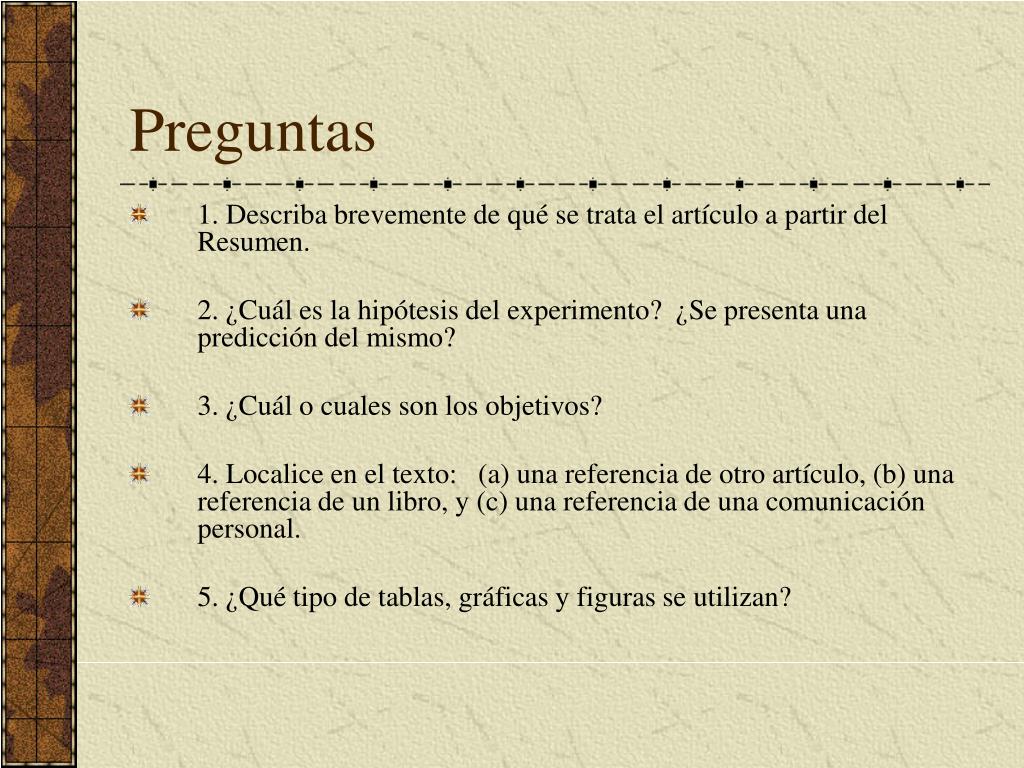 Preguntas

1. Describa brevemente de qué se trata el artículo a partir del Resumen.

2. ¿Cuál es la hipótesis del experimento? ¿Se presenta una predicción del mismo?

3. ¿Cuál o cuales son los objetivos?

4. Localice en el texto: (a) una referencia de otro artículo, (b) una referencia de un libro, y (c) una referencia de una comunicación personal.

5. ¿Qué tipo de tablas, gráficas y figuras se utilizan?